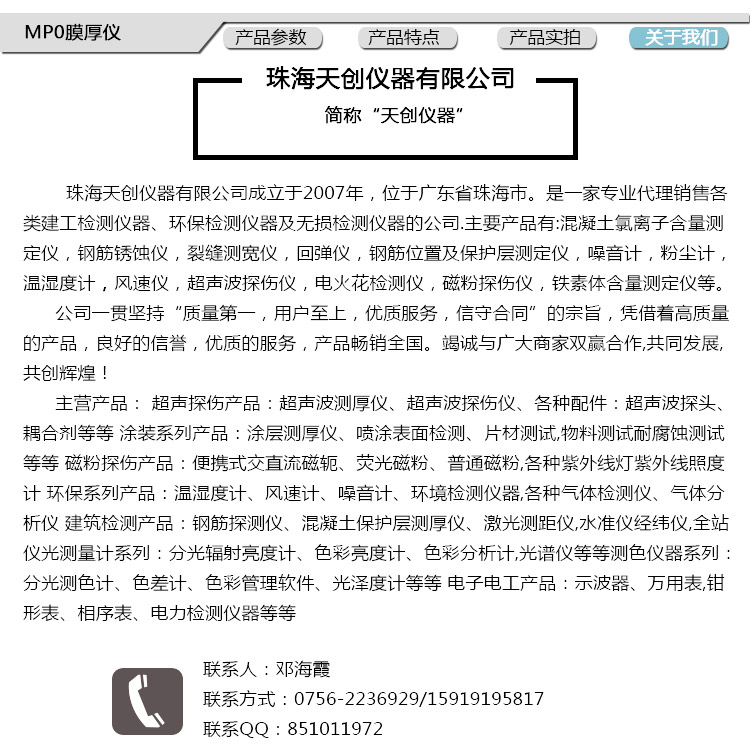 MP0膜厚仪

产品参数 产品特点 产品实拍 关于我们

珠海天创仪器有限公司

简称“天创仪器”

珠海天创仪器有限公司成立于2007年，位于广东省珠海市。是一家专业代理销售各类建工检测仪器、环保检测仪器及无损检测仪器的公司.主要产品有:混凝土氯离子含量测定仪，钢筋锈蚀仪，裂缝测宽仪，回弹仪，钢筋位置及保护层测定仪，噪音计，粉尘计，温湿度计，风速仪，超声波探伤仪，电火花检测仪，磁粉探伤仪，铁素体含量测定仪等。

公司一贯坚持“质量第一，用户至上，优质服务，信守合同”的宗旨，凭借着高质量的产品，良好的信誉，优质的服务，产品畅销全国。竭诚与广大商家双赢合作,共同发展,共创辉煌！

主营产品： 超声探伤产品：超声波测厚仪、超声波探伤仪、各种配件：超声波探头、耦合剂等等 涂装系列产品：涂层测厚仪、喷涂表面检测、片材测试,物料测试耐腐蚀测试等等 磁粉探伤产品：便携式交直流磁轭、荧光磁粉、普通磁粉,各种紫外线灯紫外线照度计 环保系列产品：温湿度计、风速计、噪音计、环境检测仪器,各种气体检测仪、气体分析仪 建筑检测产品：钢筋探测仪、混凝土保护层测厚仪、激光测距仪,水准仪经纬仪,全站仪光测量计系列：分光辐射亮度计、色彩亮度计、色彩分析计,光谱仪等等测色仪器系列：分光测色计、色差计、色彩管理软件、光泽度计等等 电子电工产品：示波器、万用表,钳形表、相序表、电力检测仪器等等

联系人：邓海霞
联系方式：0756-2236929/15919195817
联系QQ：851011972